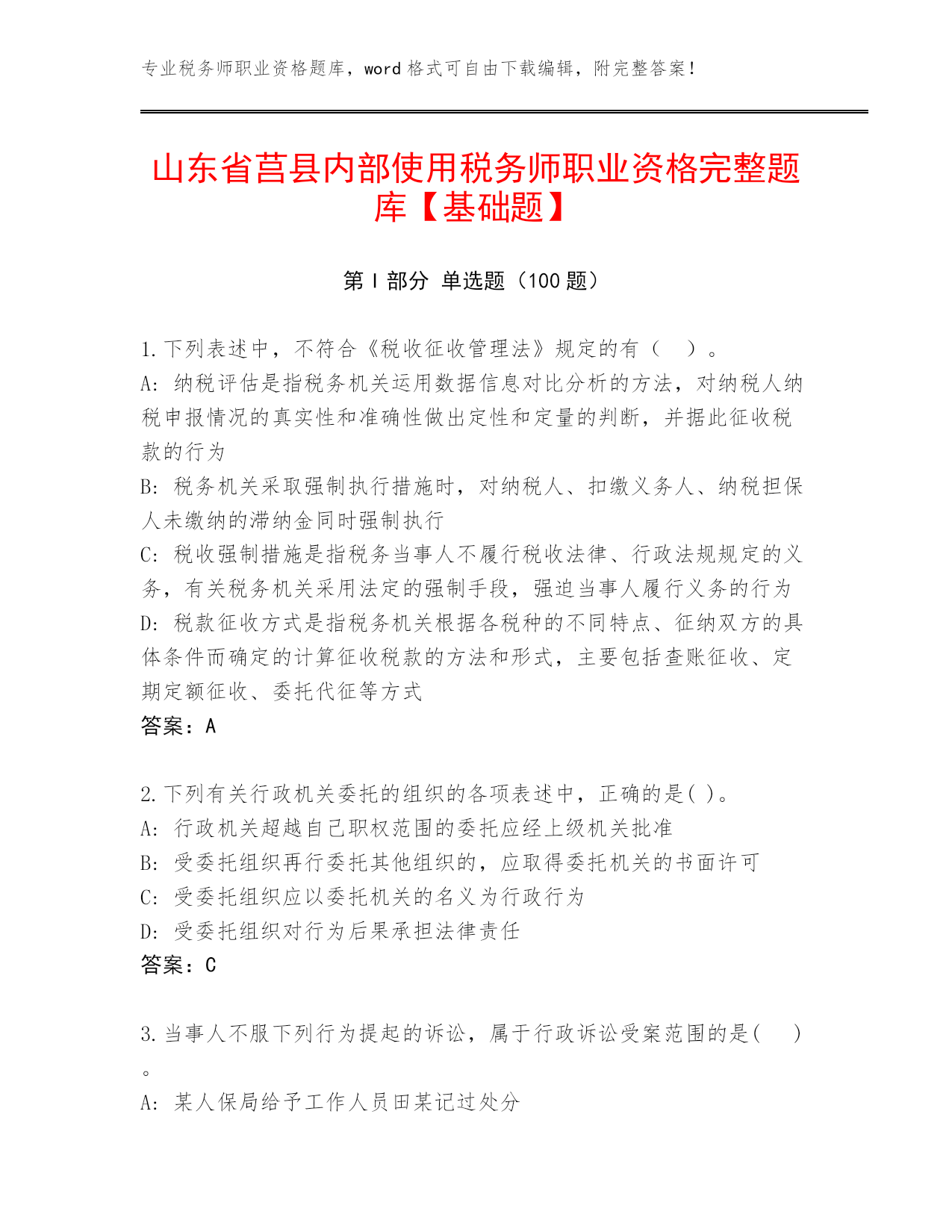 专业税务师职业资格题库，word 格式可自由下载编辑，附完整答案！

山东省莒县内部使用税务师职业资格完整题库【基础题】

第 I 部分 单选题（100 题）

1. 下列表述中，不符合《税收征收管理法》规定的有（　）。
A: 纳税评估是指税务机关运用数据信息对比分析的方法，对纳税人纳税申报情况的真实性和准确性做出定性和定量的判断，并据此征收税款的行为
B: 税务机关采取强制执行措施时，对纳税人、扣缴义务人、纳税担保人未缴纳的滞纳金同时强制执行
C: 税收强制措施是指税务当事人不履行税收法律、行政法规规定的义务，有关税务机关采用法定的强制手段，强迫当事人履行义务的行为
D: 税款征收方式是指税务机关根据各税种的不同特点、征纳双方的具体条件而确定的计算征收税款的方法和形式，主要包括查账征收、定期定额征收、委托代征等方式
答案：A

2. 下列有关行政机关委托的组织的各项表述中，正确的是( )。
A: 行政机关超越自己职权范围的委托应经上级机关批准
B: 受委托组织再行委托其他组织的，应取得委托机关的书面许可
C: 受委托组织应以委托机关的名义为行政行为
D: 受委托组织对行为后果承担法律责任
答案：C

3. 当事人不服下列行为提起的诉讼，属于行政诉讼受案范围的是(　)。
A: 某人保局给予工作人员田某记过处分